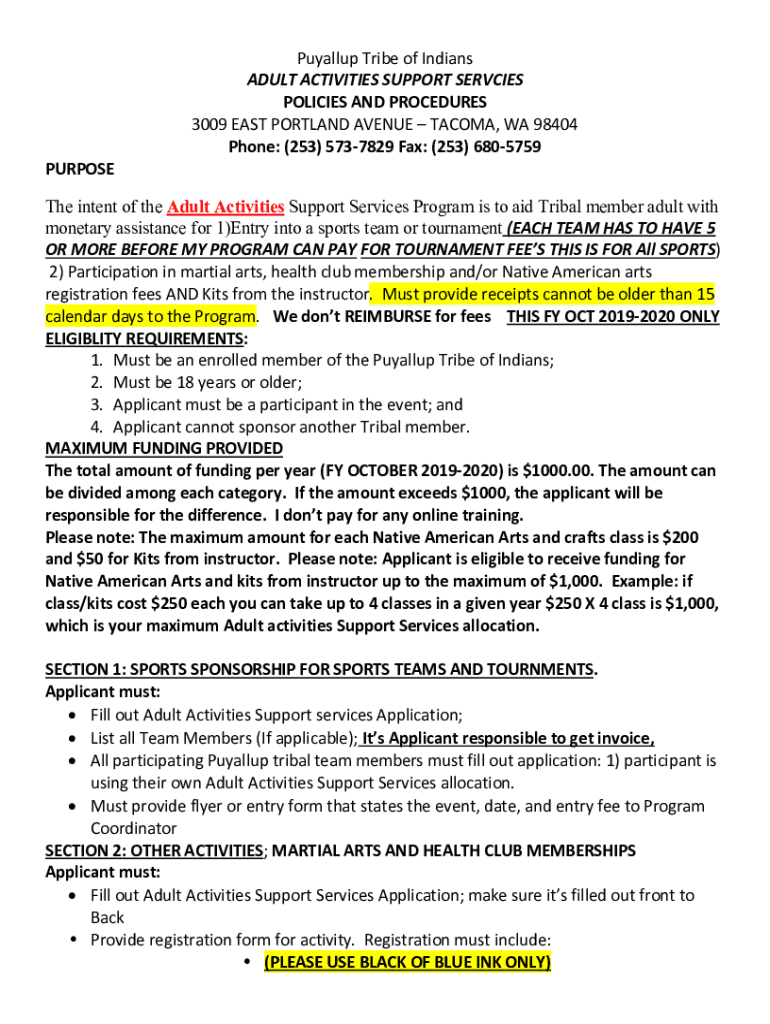 Puyallup Tribe of Indians
ADULT ACTIVITIES SUPPORT SERVCIES
POLICIES AND PROCEDURES
3009 EAST PORTLAND AVENUE – TACOMA, WA 98404
Phone: (253) 573-7829 Fax: (253) 680-5759

PURPOSE

The intent of the Adult Activities Support Services Program is to aid Tribal member adult with monetary assistance for 1)Entry into a sports team or tournament (EACH TEAM HAS TO HAVE 5 OR MORE BEFORE MY PROGRAM CAN PAY FOR TOURNAMENT FEE'S THIS IS FOR All SPORTS) 2) Participation in martial arts, health club membership and/or Native American arts registration fees AND Kits from the instructor. Must provide receipts cannot be older than 15 calendar days to the Program. We don't REIMBURSE for fees THIS FY OCT 2019-2020 ONLY

ELIGIBLITY REQUIREMENTS:
1. Must be an enrolled member of the Puyallup Tribe of Indians;
2. Must be 18 years or older;
3. Applicant must be a participant in the event; and
4. Applicant cannot sponsor another Tribal member.

MAXIMUM FUNDING PROVIDED
The total amount of funding per year (FY OCTOBER 2019-2020) is $1000.00. The amount can be divided among each category. If the amount exceeds $1000, the applicant will be responsible for the difference. I don't pay for any online training.
Please note: The maximum amount for each Native American Arts and crafts class is $200 and $50 for Kits from instructor. Please note: Applicant is eligible to receive funding for Native American Arts and kits from instructor up to the maximum of $1,000. Example: if class/kits cost $250 each you can take up to 4 classes in a given year $250 X 4 class is $1,000, which is your maximum Adult activities Support Services allocation.

SECTION 1: SPORTS SPONSORSHIP FOR SPORTS TEAMS AND TOURNMENTS.
Applicant must:
• Fill out Adult Activities Support services Application;
• List all Team Members (If applicable); It's Applicant responsible to get invoice,
• All participating Puyallup tribal team members must fill out application: 1) participant is using their own Adult Activities Support Services allocation.
• Must provide flyer or entry form that states the event, date, and entry fee to Program Coordinator

SECTION 2: OTHER ACTIVITIES; MARTIAL ARTS AND HEALTH CLUB MEMBERSHIPS
Applicant must:
• Fill out Adult Activities Support Services Application; make sure it's filled out front to Back
• Provide registration form for activity. Registration must include:
• (PLEASE USE BLACK OF BLUE INK ONLY)